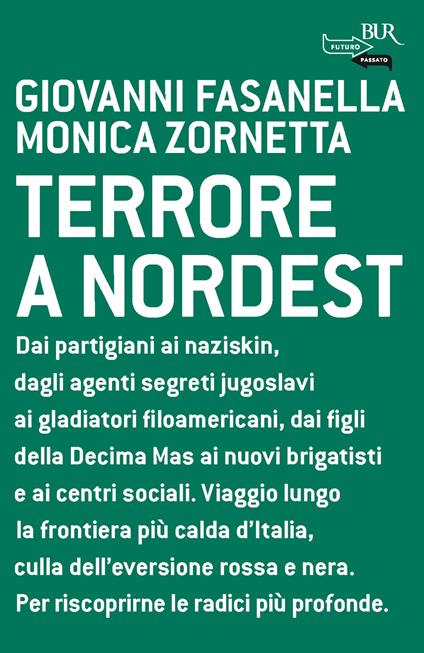 BUR
FUTURO
PASSATO

GIOVANNI FASANELLA
MONICA ZORNETTA

TERRORE
A NORDEST

Dai partigiani ai naziskin, dagli agenti segreti jugoslavi ai gladiatori filoamericani, dai figli della Decima Mas ai nuovi brigatisti e ai centri sociali. Viaggio lungo la frontiera più calda d'Italia, culla dell'eversione rossa e nera. Per riscoprirne le radici più profonde.